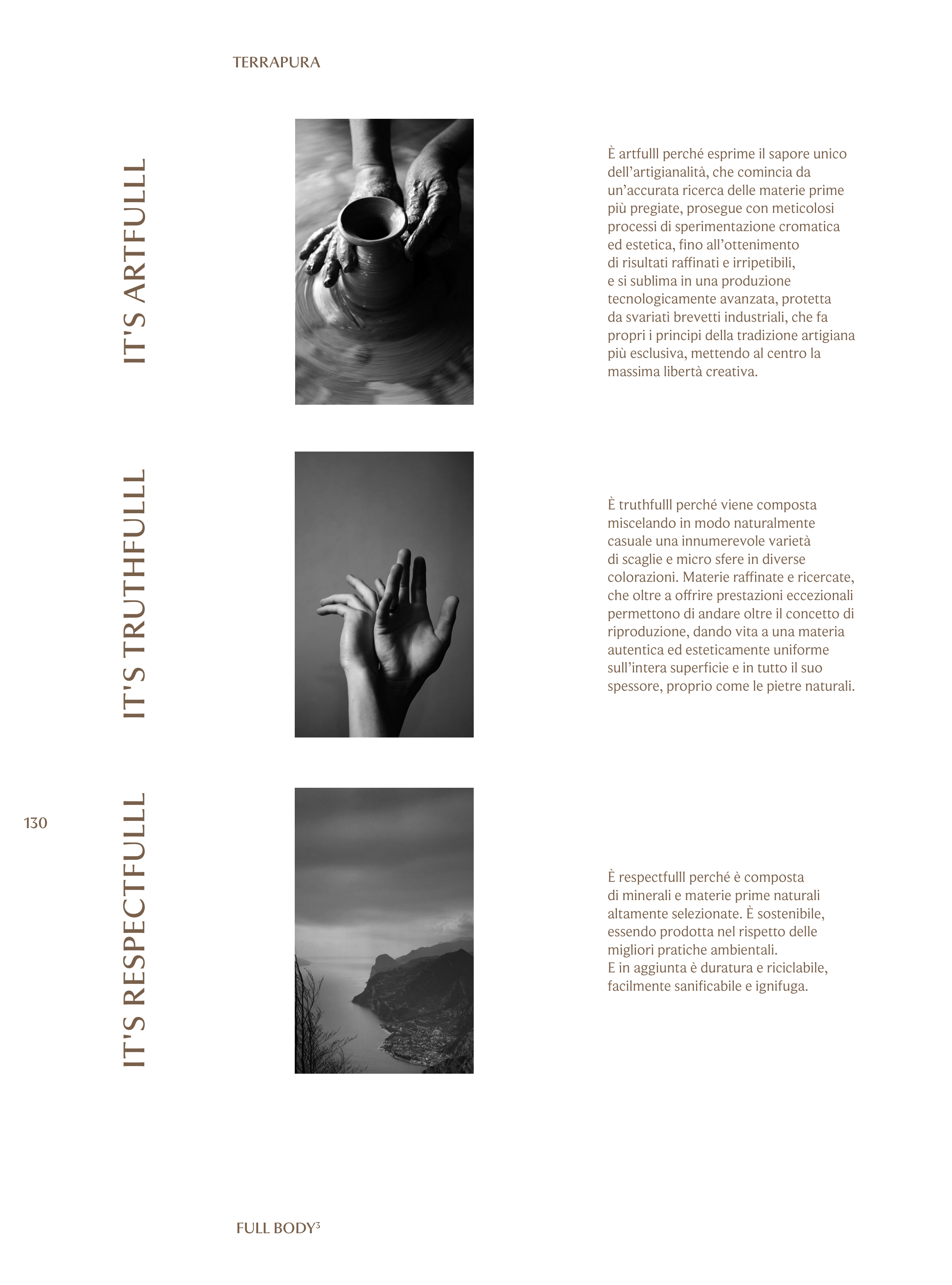 TERRAPURA

IT'S ARTFULLL

È artfulll perché esprime il sapore unico dell'artigianalità, che comincia da un'accurata ricerca delle materie prime più pregiate, prosegue con meticolosi processi di sperimentazione cromatica ed estetica, fino all'ottenimento di risultati raffinati e irripetibili, e si sublima in una produzione tecnologicamente avanzata, protetta da svariati brevetti industriali, che fa propri i principi della tradizione artigiana più esclusiva, mettendo al centro la massima libertà creativa.

IT'S TRUTHFULLL

È truthfulll perché viene composta miscelando in modo naturalmente casuale una innumerevole varietà di scaglie e micro sfere in diverse colorazioni. Materie raffinate e ricercate, che oltre a offrire prestazioni eccezionali permettono di andare oltre il concetto di riproduzione, dando vita a una materia autentica ed esteticamente uniforme sull'intera superficie e in tutto il suo spessore, proprio come le pietre naturali.

130

IT'S RESPECTFULLL

È respectfulll perché è composta di minerali e materie prime naturali altamente selezionate. È sostenibile, essendo prodotta nel rispetto delle migliori pratiche ambientali.
E in aggiunta è duratura e riciclabile, facilmente sanificabile e ignifuga.

FULL BODY$^3$